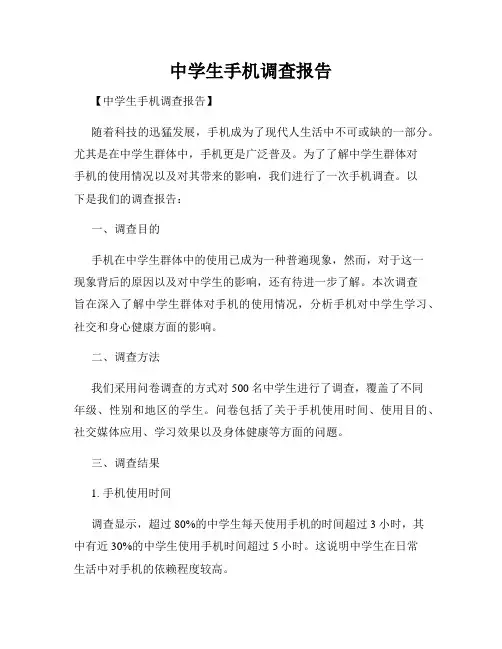 中学生手机调查报告

【中学生手机调查报告】

随着科技的迅猛发展，手机成为了现代人生活中不可或缺的一部分。尤其是在中学生群体中，手机更是广泛普及。为了了解中学生群体对手机的使用情况以及对其带来的影响，我们进行了一次手机调查。以下是我们的调查报告：

一、调查目的

手机在中学生群体中的使用已成为一种普遍现象，然而，对于这一现象背后的原因以及对中学生的影响，还有待进一步了解。本次调查旨在深入了解中学生群体对手机的使用情况，分析手机对中学生学习、社交和身心健康方面的影响。

二、调查方法

我们采用问卷调查的方式对 500 名中学生进行了调查，覆盖了不同年级、性别和地区的学生。问卷包括了关于手机使用时间、使用目的、社交媒体应用、学习效果以及身体健康等方面的问题。

三、调查结果

1. 手机使用时间

调查显示，超过 80%的中学生每天使用手机的时间超过 3 小时，其中有近 30%的中学生使用手机时间超过 5 小时。这说明中学生在日常生活中对手机的依赖程度较高。